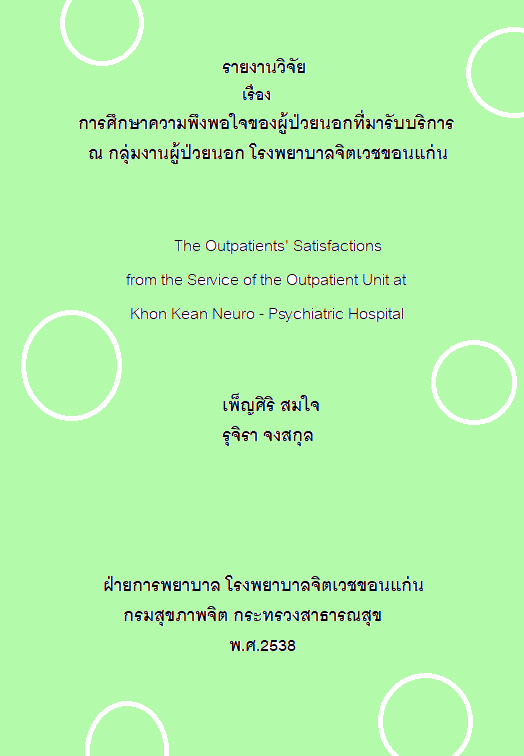 รายงานวิจัย
เรื่อง
การศึกษาความพึงพอใจของผู้ป่วยนอกที่มารับบริการ
ณ กลุ่มงานผู้ป่วยนอก โรงพยาบาลจิตเวชขอนแก่น

The Outpatients' Satisfactions
from the Service of the Outpatient Unit at
Khon Kean Neuro - Psychiatric Hospital

เพ็ญศิริ สมใจ
รุจิรา จงสกุล

ฝ่ายการพยาบาล โรงพยาบาลจิตเวชขอนแก่น
กรมสุขภาพจิต กระทรวงสาธารณสุข
พ.ศ.2538